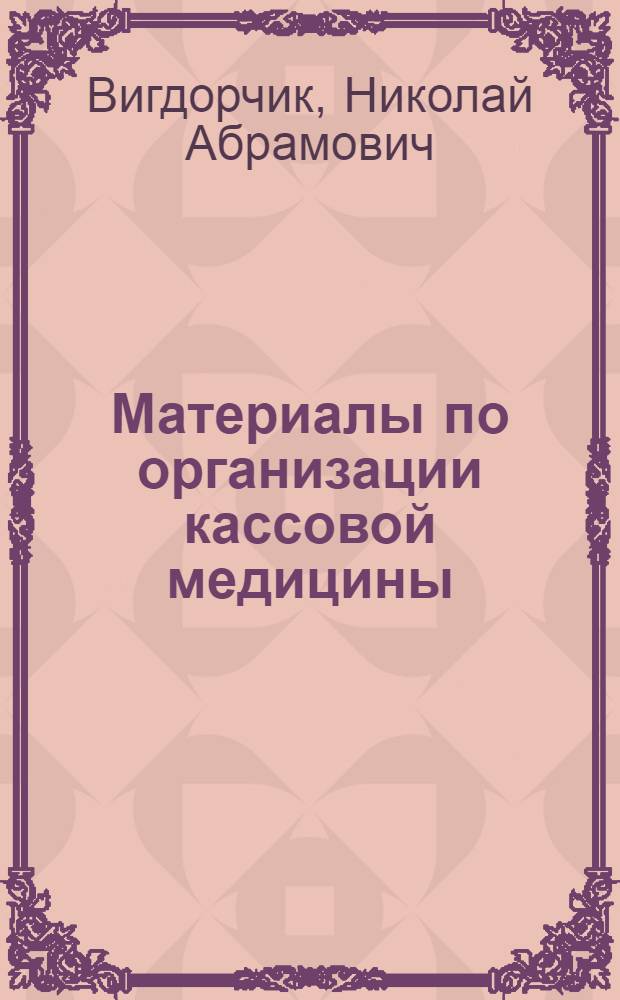 Вигдорчик, Николай Абрамович

Материалы по организации кассовой медицины